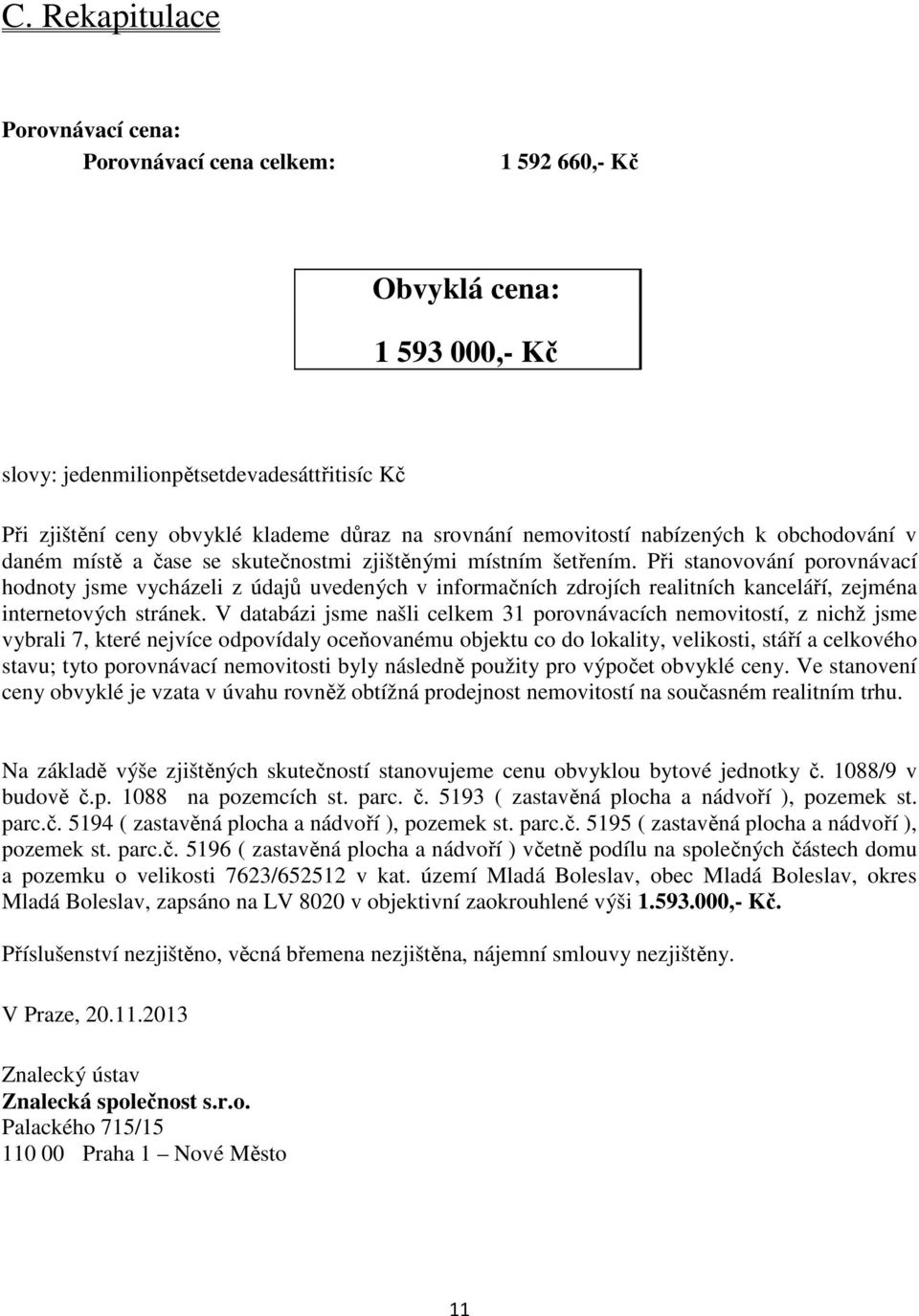 C. Rekapitulace

Porovnávací cena:
Porovnávací cena celkem: 1 592 660,- Kč

Obvyklá cena:
1 593 000,- Kč

slovy: jedenmilionpětsetdevadesáttřitisíc Kč

Při zjištění ceny obvyklé klademe důraz na srovnání nemovitostí nabízených k obchodování v daném místě a čase se skutečnostmi zjištěnými místním šetřením. Při stanovování porovnávací hodnoty jsme vycházeli z údajů uvedených v informačních zdrojích realitních kanceláří, zejména internetových stránek. V databázi jsme našli celkem 31 porovnávacích nemovitostí, z nichž jsme vybrali 7, které nejvíce odpovídaly oceňovanému objektu co do lokality, velikosti, stáří a celkového stavu; tyto porovnávací nemovitosti byly následně použity pro výpočet obvyklé ceny. Ve stanovení ceny obvyklé je vzata v úvahu rovněž obtížná prodejnost nemovitostí na současném realitním trhu.

Na základě výše zjištěných skutečností stanovujeme cenu obvyklou bytové jednotky č. 1088/9 v budově č.p. 1088 na pozemcích st. parc. č. 5193 ( zastavěná plocha a nádvoří ), pozemek st. parc.č. 5194 ( zastavěná plocha a nádvoří ), pozemek st. parc.č. 5195 ( zastavěná plocha a nádvoří ), pozemek st. parc.č. 5196 ( zastavěná plocha a nádvoří ) včetně podílu na společných částech domu a pozemku o velikosti 7623/652512 v kat. území Mladá Boleslav, obec Mladá Boleslav, okres Mladá Boleslav, zapsáno na LV 8020 v objektivní zaokrouhlené výši 1.593.000,- Kč.

Příslušenství nezjištěno, věcná břemena nezjištěna, nájemní smlouvy nezjištěny.

V Praze, 20.11.2013

Znalecký ústav
Znalecká společnost s.r.o.
Palackého 715/15
110 00 Praha 1 – Nové Město

11